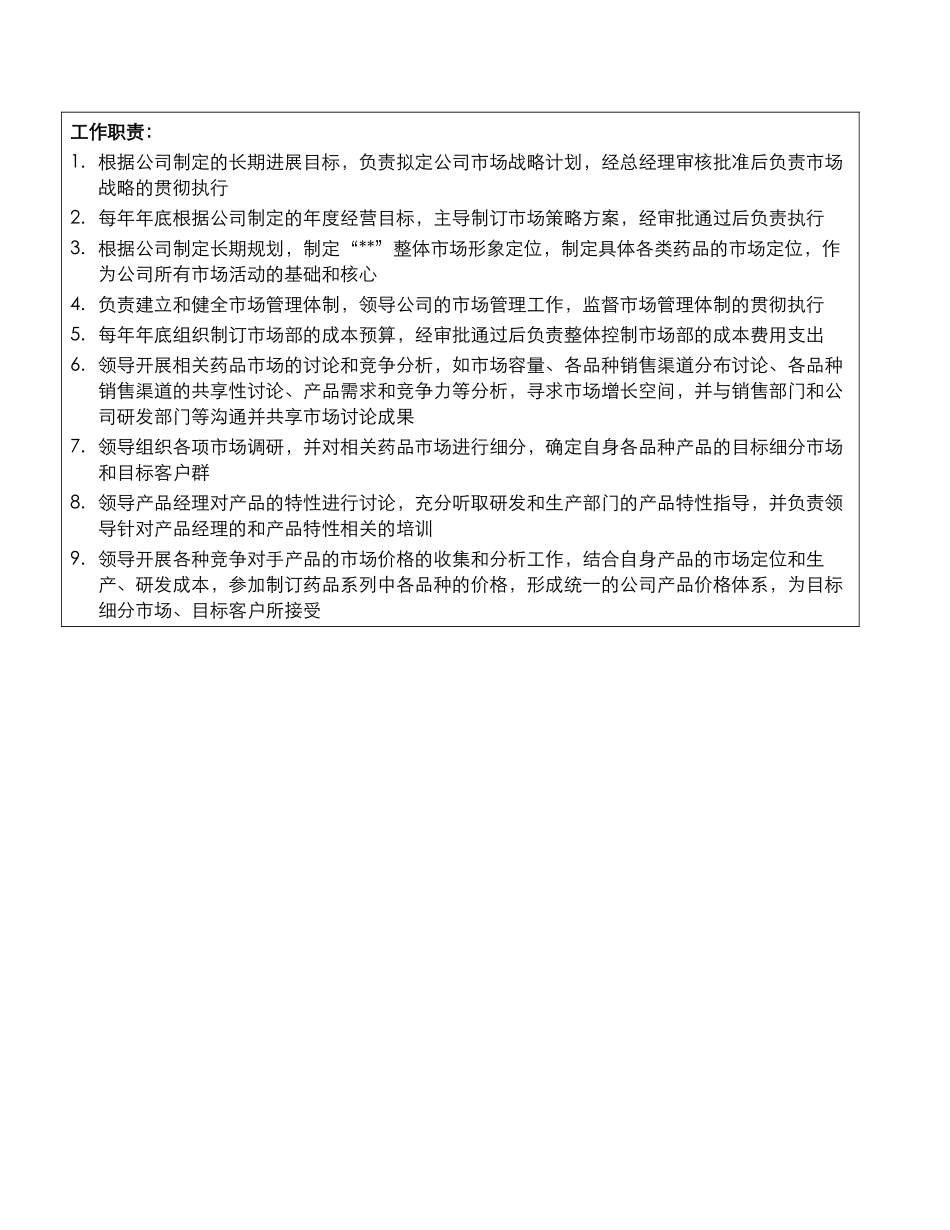 工作职责：

1. 根据公司制定的长期进展目标，负责拟定公司市场战略计划，经总经理审核批准后负责市场战略的贯彻执行

2. 每年年底根据公司制定的年度经营目标，主导制订市场策略方案，经审批通过后负责执行

3. 根据公司制定长期规划，制定“**”整体市场形象定位，制定具体各类药品的市场定位，作为公司所有市场活动的基础和核心

4. 负责建立和健全市场管理体制，领导公司的市场管理工作，监督市场管理体制的贯彻执行

5. 每年年底组织制订市场部的成本预算，经审批通过后负责整体控制市场部的成本费用支出

6. 领导开展相关药品市场的讨论和竞争分析，如市场容量、各品种销售渠道分布讨论、各品种销售渠道的共享性讨论、产品需求和竞争力等分析，寻求市场增长空间，并与销售部门和公司研发部门等沟通并共享市场讨论成果

7. 领导组织各项市场调研，并对相关药品市场进行细分，确定自身各品种产品的目标细分市场和目标客户群

8. 领导产品经理对产品的特性进行讨论，充分听取研发和生产部门的产品特性指导，并负责领导针对产品经理的和产品特性相关的培训

9. 领导开展各种竞争对手产品的市场价格的收集和分析工作，结合自身产品的市场定位和生产、研发成本，参加制订药品系列中各品种的价格，形成统一的公司产品价格体系，为目标细分市场、目标客户所接受